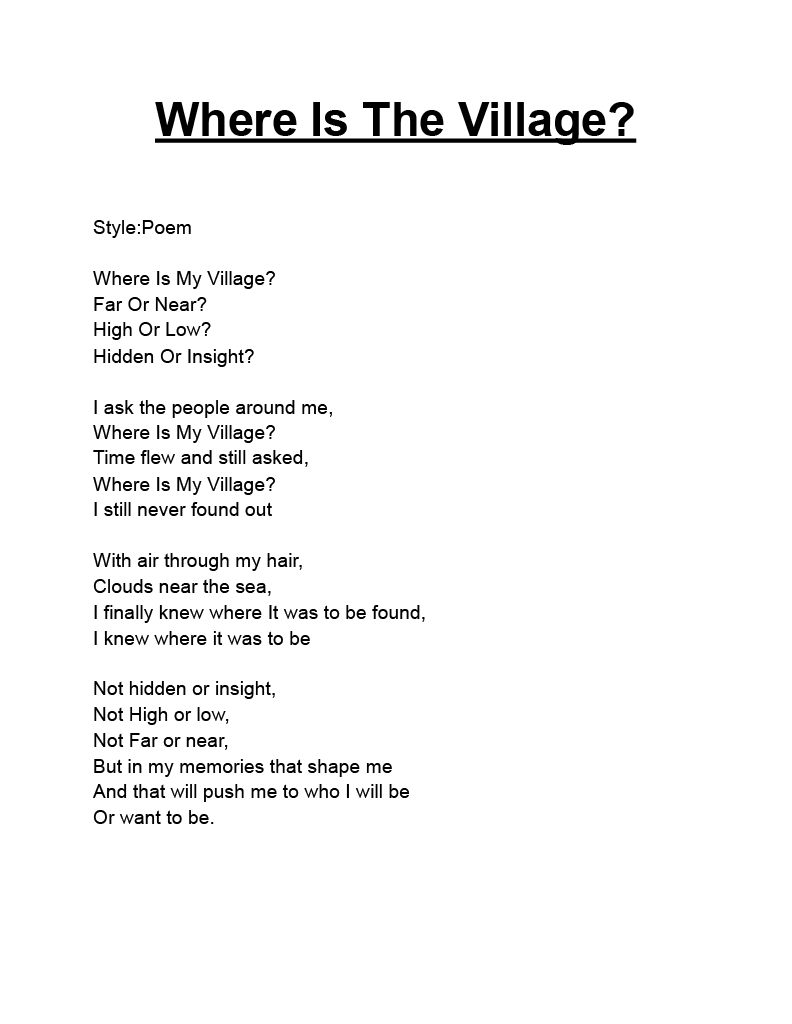 Where Is The Village?

Style:Poem

Where Is My Village?
Far Or Near?
High Or Low?
Hidden Or Insight?

I ask the people around me,
Where Is My Village?
Time flew and still asked,
Where Is My Village?
I still never found out

With air through my hair,
Clouds near the sea,
I finally knew where It was to be found,
I knew where it was to be

Not hidden or insight,
Not High or low,
Not Far or near,
But in my memories that shape me
And that will push me to who I will be
Or want to be.